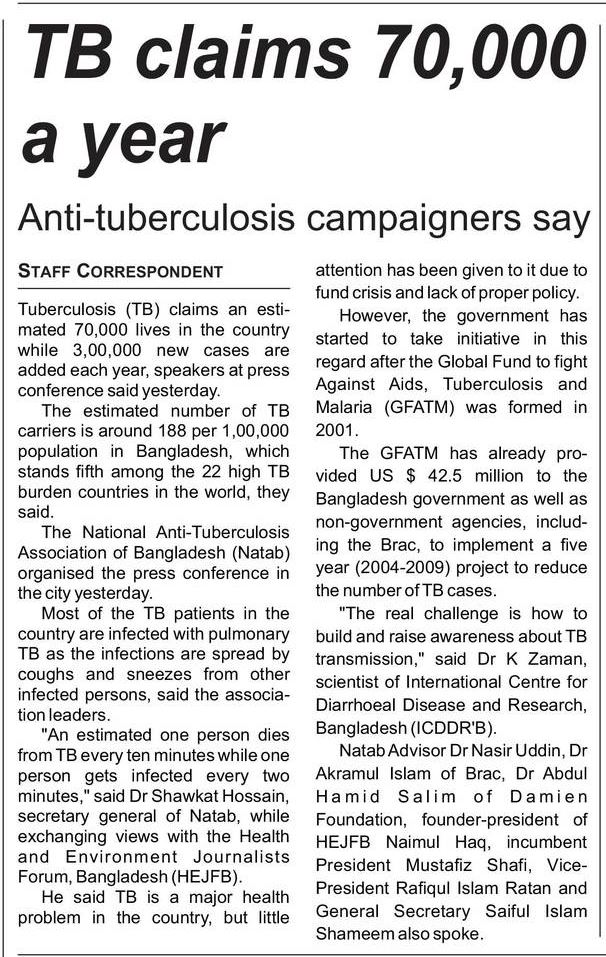 TB claims 70,000 a year

Anti-tuberculosis campaigners say

STAFF CORRESPONDENT

Tuberculosis (TB) claims an estimated 70,000 lives in the country while 3,00,000 new cases are added each year, speakers at press conference said yesterday.

The estimated number of TB carriers is around 188 per 1,00,000 population in Bangladesh, which stands fifth among the 22 high TB burden countries in the world, they said.

The National Anti-Tuberculosis Association of Bangladesh (Natab) organised the press conference in the city yesterday.

Most of the TB patients in the country are infected with pulmonary TB as the infections are spread by coughs and sneezes from other infected persons, said the association leaders.

"An estimated one person dies from TB every ten minutes while one person gets infected every two minutes," said Dr Shawkat Hossain, secretary general of Natab, while exchanging views with the Health and Environment Journalists Forum, Bangladesh (HEJFB).

He said TB is a major health problem in the country, but little attention has been given to it due to fund crisis and lack of proper policy.

However, the government has started to take initiative in this regard after the Global Fund to fight Against Aids, Tuberculosis and Malaria (GFATM) was formed in 2001.

The GFATM has already provided US $ 42.5 million to the Bangladesh government as well as non-government agencies, including the Brac, to implement a five year (2004-2009) project to reduce the number of TB cases.

"The real challenge is how to build and raise awareness about TB transmission," said Dr K Zaman, scientist of International Centre for Diarrhoeal Disease and Research, Bangladesh (ICDDR'B).

Natab Advisor Dr Nasir Uddin, Dr Akramul Islam of Brac, Dr Abdul Hamid Salim of Damien Foundation, founder-president of HEJFB Naimul Haq, incumbent President Mustafiz Shafi, Vice-President Rafiqul Islam Ratan and General Secretary Saiful Islam Shameem also spoke.